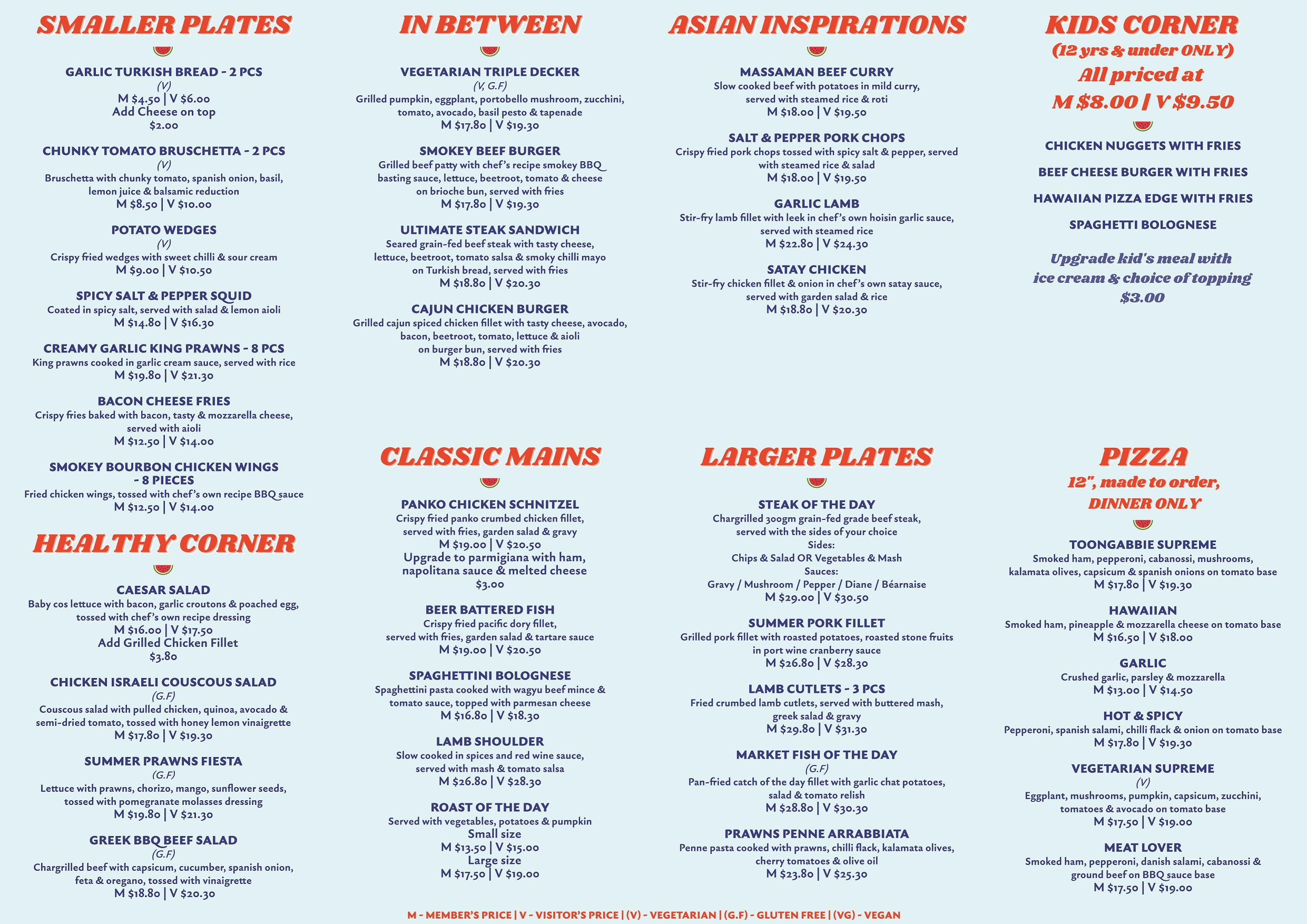 SMALLER PLATES

GARLIC TURKISH BREAD - 2 PCS
(V)
M $4.50 | V $6.00
Add Cheese on top
$2.00

CHUNKY TOMATO BRUSCHETTA - 2 PCS
(V)
Bruschetta with chunky tomato, spanish onion, basil, lemon juice & balsamic reduction
M $8.50 | V $10.00

POTATO WEDGES
(V)
Crispy fried wedges with sweet chilli & sour cream
M $9.00 | V $10.50

SPICY SALT & PEPPER SQUID
Coated in spicy salt, served with salad & lemon aioli
M $14.80 | V $16.30

CREAMY GARLIC KING PRAWNS - 8 PCS
King prawns cooked in garlic cream sauce, served with rice
M $19.80 | V $21.30

BACON CHEESE FRIES
Crispy fries baked with bacon, tasty & mozzarella cheese, served with aioli
M $12.50 | V $14.00

SMOKEY BOURBON CHICKEN WINGS - 8 PIECES
Fried chicken wings, tossed with chef's own recipe BBQ sauce
M $12.50 | V $14.00

HEALTHY CORNER

CAESAR SALAD
Baby cos lettuce with bacon, garlic croutons & poached egg, tossed with chef's own recipe dressing
M $16.00 | V $17.50
Add Grilled Chicken Fillet
$3.80

CHICKEN ISRAELI COUSCOUS SALAD
(G.F)
Couscous salad with pulled chicken, quinoa, avocado & semi-dried tomato, tossed with honey lemon vinaigrette
M $17.80 | V $19.30

SUMMER PRAWNS FIESTA
(G.F)
Lettuce with prawns, chorizo, mango, sunflower seeds, tossed with pomegranate molasses dressing
M $19.80 | V $21.30

GREEK BBQ BEEF SALAD
(G.F)
Chargrilled beef with capsicum, cucumber, spanish onion, feta & oregano, tossed with vinaigrette
M $18.80 | V $20.30

IN BETWEEN

VEGETARIAN TRIPLE DECKER
(V, G.F)
Grilled pumpkin, eggplant, portobello mushroom, zucchini, tomato, avocado, basil pesto & tapenade
M $17.80 | V $19.30

SMOKEY BEEF BURGER
Grilled beef patty with chef's recipe smokey BBQ basting sauce, lettuce, beetroot, tomato & cheese on brioche bun, served with fries
M $17.80 | V $19.30

ULTIMATE STEAK SANDWICH
Seared grain-fed beef steak with tasty cheese, lettuce, beetroot, tomato salsa & smoky chilli mayo on Turkish bread, served with fries
M $18.80 | V $20.30

CAJUN CHICKEN BURGER
Grilled cajun spiced chicken fillet with tasty cheese, avocado, bacon, beetroot, tomato, lettuce & aioli on burger bun, served with fries
M $18.80 | V $20.30

CLASSIC MAINS

PANKO CHICKEN SCHNITZEL
Crispy fried panko crumbed chicken fillet, served with fries, garden salad & gravy
M $19.00 | V $20.50
Upgrade to parmigiana with ham, napolitana sauce & melted cheese
$3.00

BEER BATTERED FISH
Crispy fried pacific dory fillet, served with fries, garden salad & tartare sauce
M $19.00 | V $20.50

SPAGHETTINI BOLOGNESE
Spaghettini pasta cooked with wagyu beef mince & tomato sauce, topped with parmesan cheese
M $16.80 | V $18.30

LAMB SHOULDER
Slow cooked in spices and red wine sauce, served with mash & tomato salsa
M $26.80 | V $28.30

ROAST OF THE DAY
Served with vegetables, potatoes & pumpkin
Small size
M $13.50 | V $15.00
Large size
M $17.50 | V $19.00

ASIAN INSPIRATIONS

MASSAMAN BEEF CURRY
Slow cooked beef with potatoes in mild curry, served with steamed rice & roti
M $18.00 | V $19.50

SALT & PEPPER PORK CHOPS
Crispy fried pork chops tossed with spicy salt & pepper, served with steamed rice & salad
M $18.00 | V $19.50

GARLIC LAMB
Stir-fry lamb fillet with leek in chef's own hoisin garlic sauce, served with steamed rice
M $22.80 | V $24.30

SATAY CHICKEN
Stir-fry chicken fillet & onion in chef's own satay sauce, served with garden salad & rice
M $18.80 | V $20.30

LARGER PLATES

STEAK OF THE DAY
Chargrilled 300gm grain-fed grade beef steak, served with the sides of your choice
Sides:
Chips & Salad OR Vegetables & Mash
Sauces:
Gravy / Mushroom / Pepper / Diane / Béarnaise
M $29.00 | V $30.50

SUMMER PORK FILLET
Grilled pork fillet with roasted potatoes, roasted stone fruits in port wine cranberry sauce
M $26.80 | V $28.30

LAMB CUTLETS - 3 PCS
Fried crumbed lamb cutlets, served with buttered mash, greek salad & gravy
M $29.80 | V $31.30

MARKET FISH OF THE DAY
(G.F)
Pan-fried catch of the day fillet with garlic chat potatoes, salad & tomato relish
M $28.80 | V $30.30

PRAWNS PENNE ARRABBIATA
Penne pasta cooked with prawns, chilli flack, kalamata olives, cherry tomatoes & olive oil
M $23.80 | V $25.30

KIDS CORNER
(12 yrs & under ONLY)
All priced at
M $8.00 | V $9.50

CHICKEN NUGGETS WITH FRIES

BEEF CHEESE BURGER WITH FRIES

HAWAIIAN PIZZA EDGE WITH FRIES

SPAGHETTI BOLOGNESE

Upgrade kid's meal with ice cream & choice of topping
$3.00

PIZZA
12", made to order,
DINNER ONLY

TOONGABBIE SUPREME
Smoked ham, pepperoni, cabanossi, mushrooms, kalamata olives, capsicum & spanish onions on tomato base
M $17.80 | V $19.30

HAWAIIAN
Smoked ham, pineapple & mozzarella cheese on tomato base
M $16.50 | V $18.00

GARLIC
Crushed garlic, parsley & mozzarella
M $13.00 | V $14.50

HOT & SPICY
Pepperoni, spanish salami, chilli flack & onion on tomato base
M $17.80 | V $19.30

VEGETARIAN SUPREME
(V)
Eggplant, mushrooms, pumpkin, capsicum, zucchini, tomatoes & avocado on tomato base
M $17.50 | V $19.00

MEAT LOVER
Smoked ham, pepperoni, danish salami, cabanossi & ground beef on BBQ sauce base
M $17.50 | V $19.00

M - MEMBER'S PRICE | V - VISITOR'S PRICE | (V) - VEGETARIAN | (G.F) - GLUTEN FREE | (VG) - VEGAN